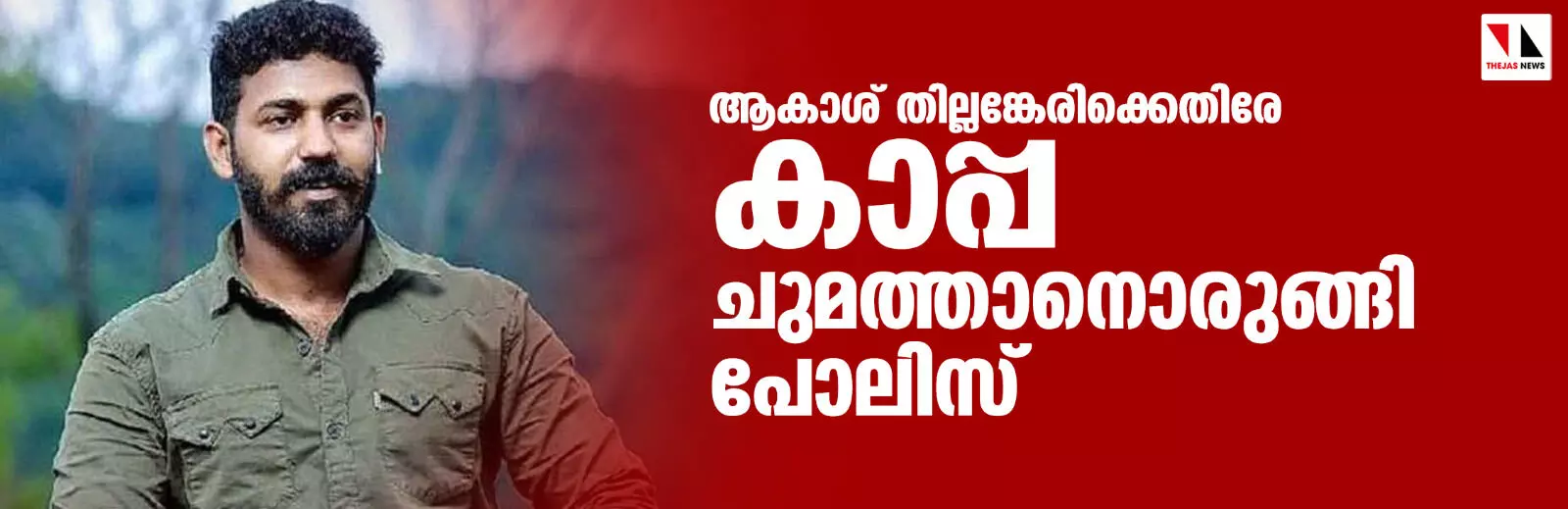 THEJAS NEWS

ആകാശ് തില്ലങ്കേരിക്കെതിരേ
കാപ്പ
ചുമത്താനൊരുങ്ങി
പോലിസ്